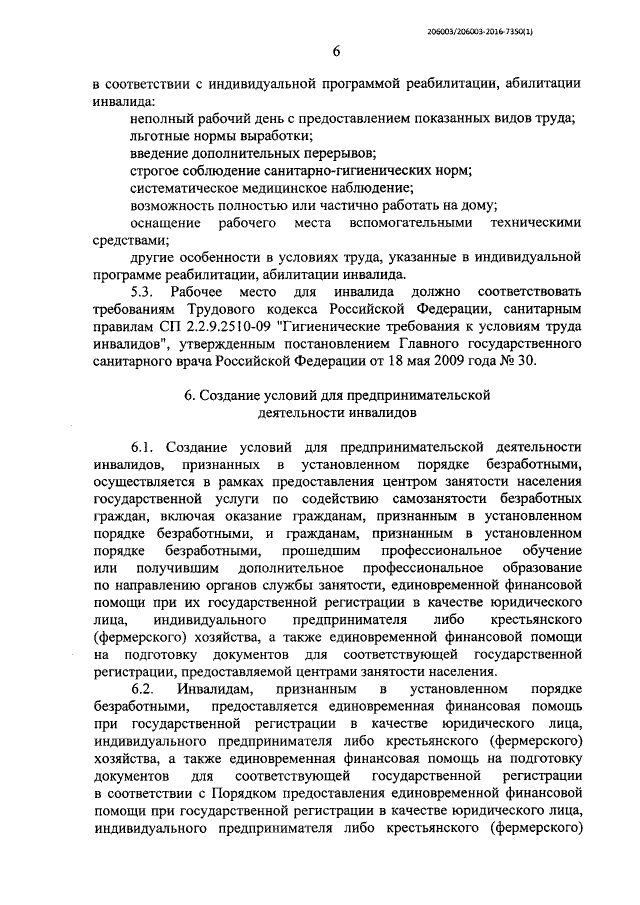 206003/206003-2016-7350(1)

6

в соответствии с индивидуальной программой реабилитации, абилитации инвалида:

неполный рабочий день с предоставлением показанных видов труда;

льготные нормы выработки;

введение дополнительных перерывов;

строгое соблюдение санитарно-гигиенических норм;

систематическое медицинское наблюдение;

возможность полностью или частично работать на дому;

оснащение рабочего места вспомогательными техническими средствами;

другие особенности в условиях труда, указанные в индивидуальной программе реабилитации, абилитации инвалида.

5.3. Рабочее место для инвалида должно соответствовать требованиям Трудового кодекса Российской Федерации, санитарным правилам СП 2.2.9.2510-09 "Гигиенические требования к условиям труда инвалидов", утвержденным постановлением Главного государственного санитарного врача Российской Федерации от 18 мая 2009 года № 30.

6. Создание условий для предпринимательской деятельности инвалидов

6.1. Создание условий для предпринимательской деятельности инвалидов, признанных в установленном порядке безработными, осуществляется в рамках предоставления центром занятости населения государственной услуги по содействию самозанятости безработных граждан, включая оказание гражданам, признанным в установленном порядке безработными, и гражданам, признанным в установленном порядке безработными, прошедшим профессиональное обучение или получившим дополнительное профессиональное образование по направлению органов службы занятости, единовременной финансовой помощи при их государственной регистрации в качестве юридического лица, индивидуального предпринимателя либо крестьянского (фермерского) хозяйства, а также единовременной финансовой помощи на подготовку документов для соответствующей государственной регистрации, предоставляемой центрами занятости населения.

6.2. Инвалидам, признанным в установленном порядке безработными, предоставляется единовременная финансовая помощь при государственной регистрации в качестве юридического лица, индивидуального предпринимателя либо крестьянского (фермерского) хозяйства, а также единовременная финансовая помощь на подготовку документов для соответствующей государственной регистрации в соответствии с Порядком предоставления единовременной финансовой помощи при государственной регистрации в качестве юридического лица, индивидуального предпринимателя либо крестьянского (фермерского)